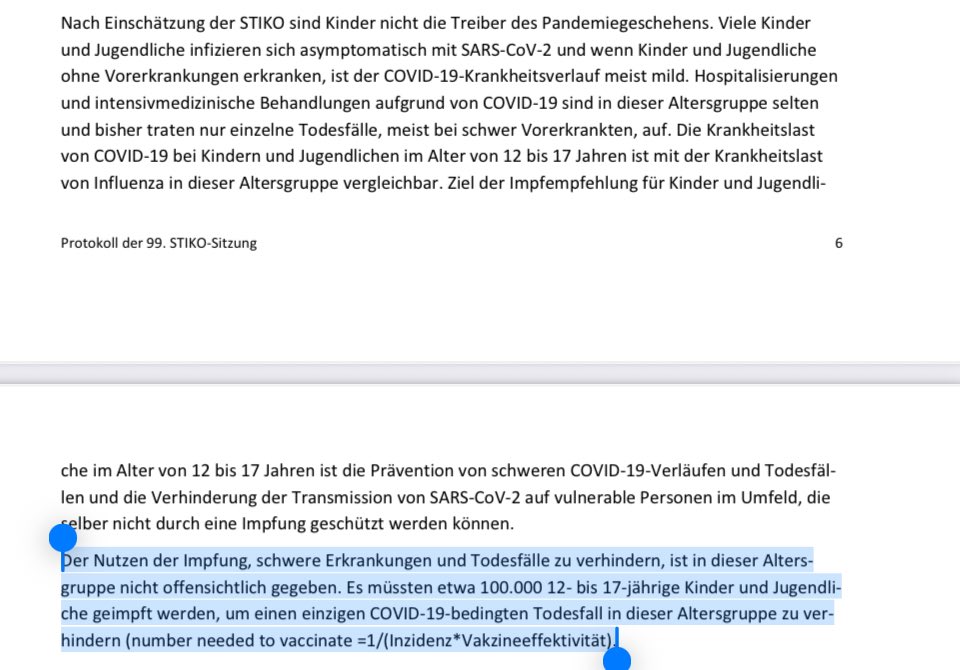 Nach Einschätzung der STIKO sind Kinder nicht die Treiber des Pandemiegeschehens. Viele Kinder und Jugendliche infizieren sich asymptomatisch mit SARS-CoV-2 und wenn Kinder und Jugendliche ohne Vorerkrankungen erkranken, ist der COVID-19-Krankheitsverlauf meist mild. Hospitalisierungen und intensivmedizinische Behandlungen aufgrund von COVID-19 sind in dieser Altersgruppe selten und bisher traten nur einzelne Todesfälle, meist bei schwer Vorerkrankten, auf. Die Krankheitslast von COVID-19 bei Kindern und Jugendlichen im Alter von 12 bis 17 Jahren ist mit der Krankheitslast von Influenza in dieser Altersgruppe vergleichbar. Ziel der Impfempfehlung für Kinder und Jugendli-

Protokoll der 99. STIKO-Sitzung 6

che im Alter von 12 bis 17 Jahren ist die Prävention von schweren COVID-19-Verläufen und Todesfällen und die Verhinderung der Transmission von SARS-CoV-2 auf vulnerable Personen im Umfeld, die selber nicht durch eine Impfung geschützt werden können.

Der Nutzen der Impfung, schwere Erkrankungen und Todesfälle zu verhindern, ist in dieser Altersgruppe nicht offensichtlich gegeben. Es müssten etwa 100.000 12- bis 17-jährige Kinder und Jugendliche geimpft werden, um einen einzigen COVID-19-bedingten Todesfall in dieser Altersgruppe zu verhindern (number needed to vaccinate =1/(Inzidenz*Vakzineeffektivität).